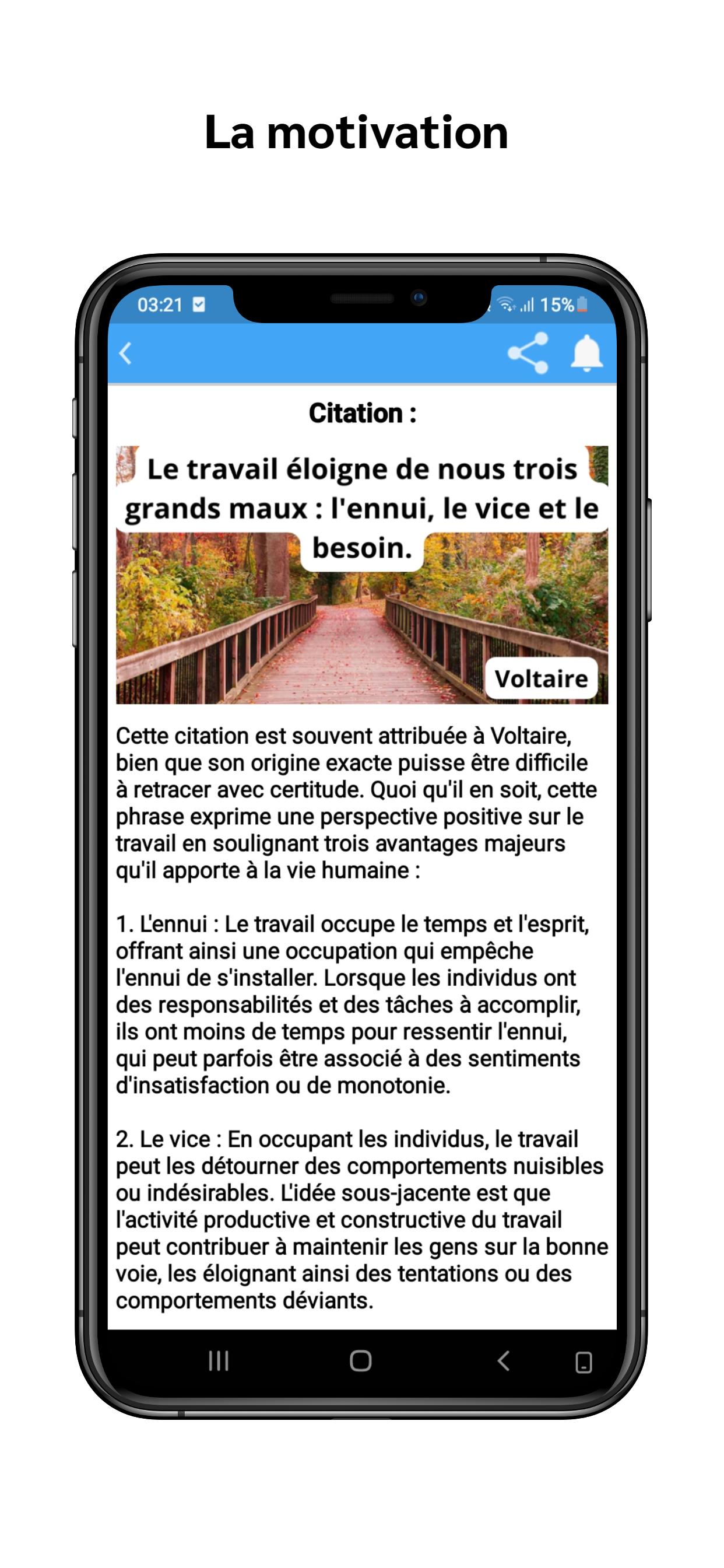 La motivation

03:21

15%

Citation :

Le travail éloigne de nous trois grands maux : l'ennui, le vice et le besoin.

Voltaire

Cette citation est souvent attribuée à Voltaire, bien que son origine exacte puisse être difficile à retracer avec certitude. Quoi qu'il en soit, cette phrase exprime une perspective positive sur le travail en soulignant trois avantages majeurs qu'il apporte à la vie humaine :

1. L'ennui : Le travail occupe le temps et l'esprit, offrant ainsi une occupation qui empêche l'ennui de s'installer. Lorsque les individus ont des responsabilités et des tâches à accomplir, ils ont moins de temps pour ressentir l'ennui, qui peut parfois être associé à des sentiments d'insatisfaction ou de monotonie.

2. Le vice : En occupant les individus, le travail peut les détourner des comportements nuisibles ou indésirables. L'idée sous-jacente est que l'activité productive et constructive du travail peut contribuer à maintenir les gens sur la bonne voie, les éloignant ainsi des tentations ou des comportements déviants.